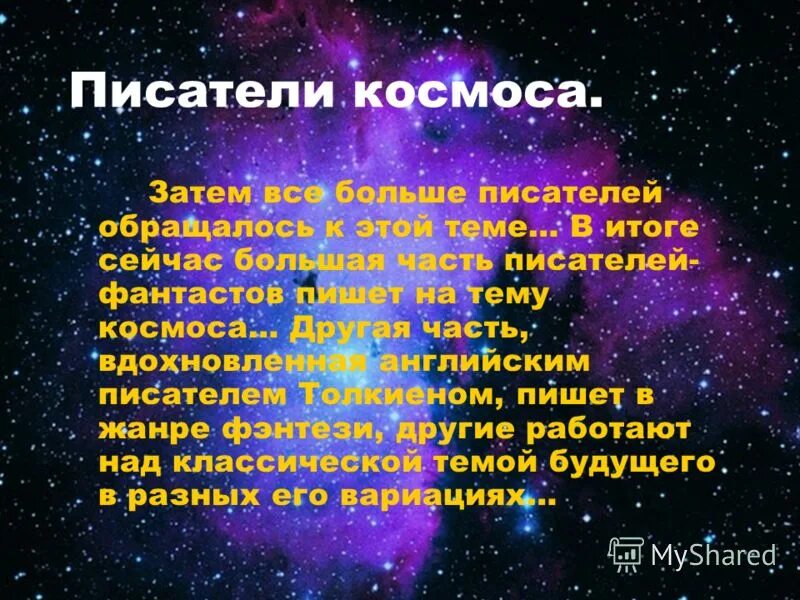 Писатели космоса.

Затем все больше писателей обращалось к этой теме... В итоге сейчас большая часть писателей-фантастов пишет на тему космоса... Другая часть, вдохновленная английским писателем Толкиеном, пишет в жанре фэнтези, другие работают над классической темой будущего в разных его вариациях...

MyShared